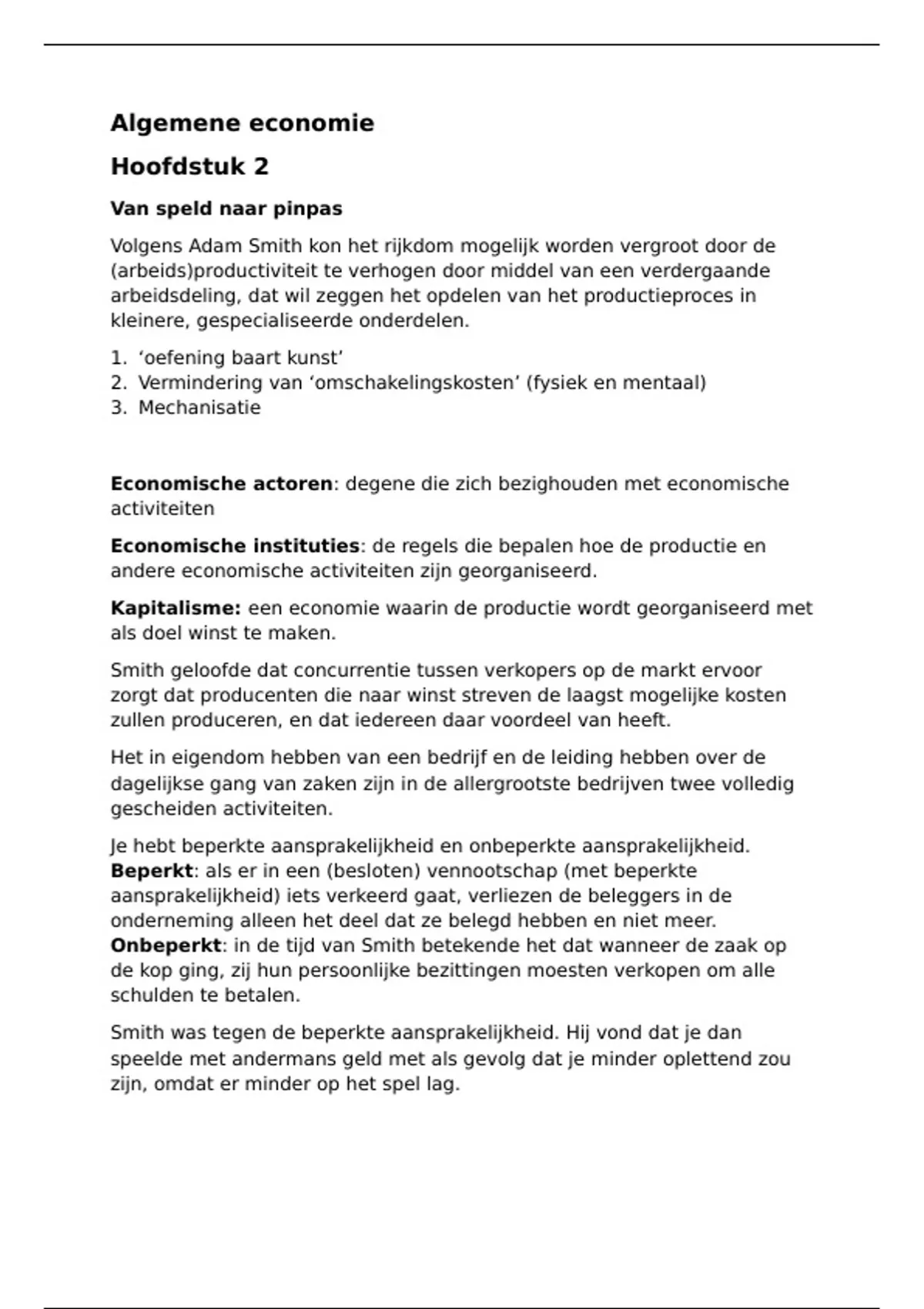 Algemene economie

Hoofdstuk 2

Van speld naar pinpas

Volgens Adam Smith kon het rijkdom mogelijk worden vergroot door de (arbeids)productiviteit te verhogen door middel van een verdergaande arbeidsdeling, dat wil zeggen het opdelen van het productieproces in kleinere, gespecialiseerde onderdelen.

1. ‘oefening baart kunst’
2. Vermindering van ‘omschakelingskosten’ (fysiek en mentaal)
3. Mechanisatie

Economische actoren: degene die zich bezighouden met economische activiteiten

Economische instituties: de regels die bepalen hoe de productie en andere economische activiteiten zijn georganiseerd.

Kapitalisme: een economie waarin de productie wordt georganiseerd met als doel winst te maken.

Smith geloofde dat concurrentie tussen verkopers op de markt ervoor zorgt dat producenten die naar winst streven de laagst mogelijke kosten zullen produceren, en dat iedereen daar voordeel van heeft.

Het in eigendom hebben van een bedrijf en de leiding hebben over de dagelijkse gang van zaken zijn in de allergrootste bedrijven twee volledig gescheiden activiteiten.

Je hebt beperkte aansprakelijkheid en onbeperkte aansprakelijkheid.
Beperkt: als er in een (besloten) vennootschap (met beperkte aansprakelijkheid) iets verkeerd gaat, verliezen de beleggers in de onderneming alleen het deel dat ze belegd hebben en niet meer.
Onbeperkt: in de tijd van Smith betekende het dat wanneer de zaak op de kop ging, zij hun persoonlijke bezittingen moesten verkopen om alle schulden te betalen.

Smith was tegen de beperkte aansprakelijkheid. Hij vond dat je dan speelde met andermans geld met als gevolg dat je minder oplettend zou zijn, omdat er minder op het spel lag.